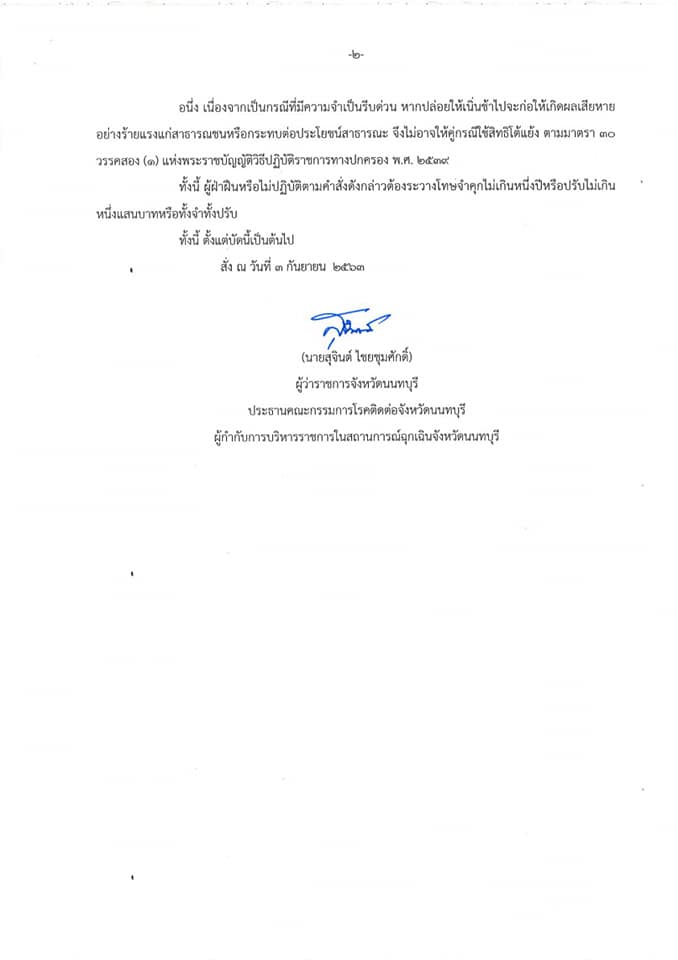 -๒-

อนึ่ง เนื่องจากเป็นกรณีที่มีความจำเป็นรีบด่วน หากปล่อยให้เนิ่นช้าไปจะก่อให้เกิดผลเสียหายอย่างร้ายแรงแก่สาธารณชนหรือกระทบต่อประโยชน์สาธารณะ จึงไม่อาจให้คู่กรณีใช้สิทธิโต้แย้ง ตามมาตรา ๓๐ วรรคสอง (๑) แห่งพระราชบัญญัติวิธีปฏิบัติราชการทางปกครอง พ.ศ. ๒๕๓๙

ทั้งนี้ ผู้ฝ่าฝืนหรือไม่ปฏิบัติตามคำสั่งดังกล่าวต้องระวางโทษจำคุกไม่เกินหนึ่งปีหรือปรับไม่เกินหนึ่งแสนบาทหรือทั้งจำทั้งปรับ

ทั้งนี้ ตั้งแต่บัดนี้เป็นต้นไป

สั่ง ณ วันที่ ๓ กันยายน ๒๕๖๓

(นายสุจินต์ ไชยชุมศักดิ์)
ผู้ว่าราชการจังหวัดนนทบุรี
ประธานคณะกรรมการโรคติดต่อจังหวัดนนทบุรี
ผู้กำกับการบริหารราชการในสถานการณ์ฉุกเฉินจังหวัดนนทบุรี